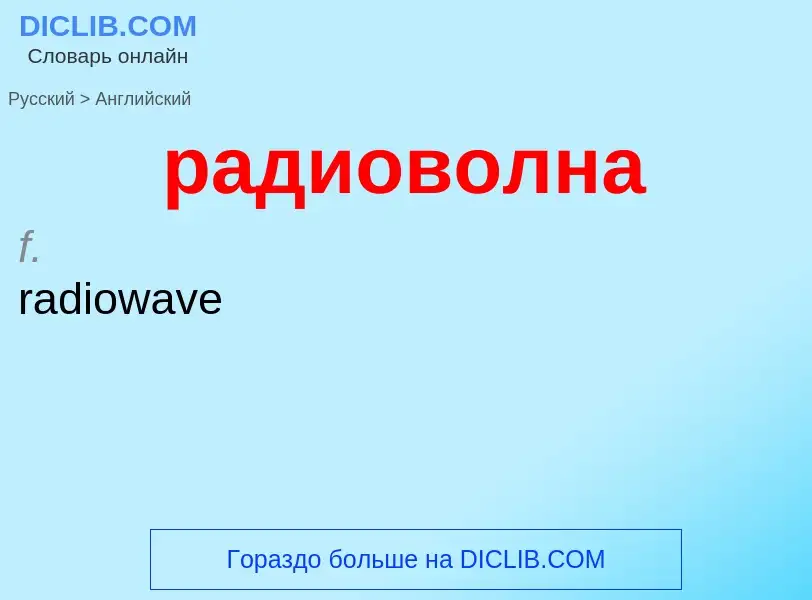 DICLIB.COM
Словарь онлайн

Русский > Английский

радиоволна

f.
radiowave

Гораздо больше на DICLIB.COM